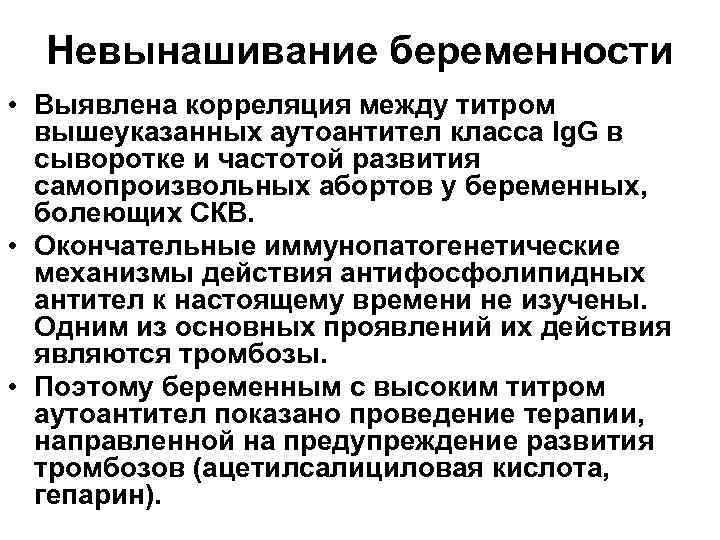 Невынашивание беременности

• Выявлена корреляция между титром вышеуказанных аутоантител класса IgG в сыворотке и частотой развития самопроизвольных абортов у беременных, болеющих СКВ.
• Окончательные иммунопатогенетические механизмы действия антифосфолипидных антител к настоящему времени не изучены. Одним из основных проявлений их действия являются тромбозы.
• Поэтому беременным с высоким титром аутоантител показано проведение терапии, направленной на предупреждение развития тромбозов (ацетилсалициловая кислота, гепарин).